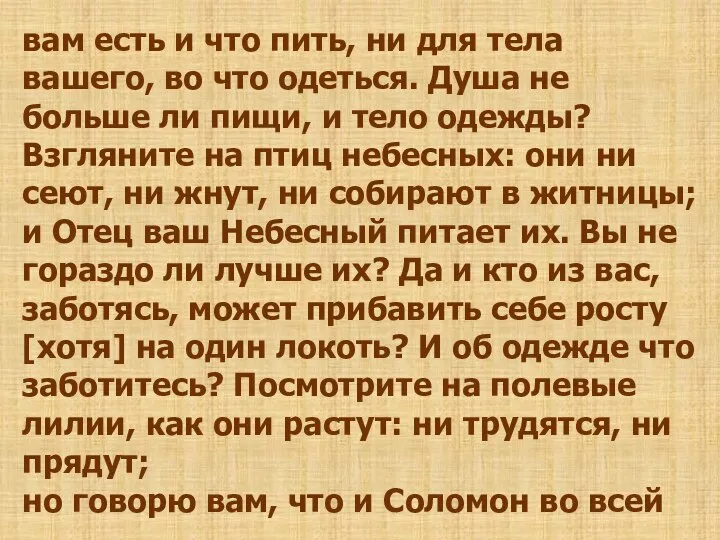 вам есть и что пить, ни для тела вашего, во что одеться. Душа не больше ли пищи, и тело одежды? Взгляните на птиц небесных: они ни сеют, ни жнут, ни собирают в житницы; и Отец ваш Небесный питает их. Вы не гораздо ли лучше их? Да и кто из вас, заботясь, может прибавить себе росту [хотя] на один локоть? И об одежде что заботитесь? Посмотрите на полевые лилии, как они растут: ни трудятся, ни прядут;
но говорю вам, что и Соломон во всей